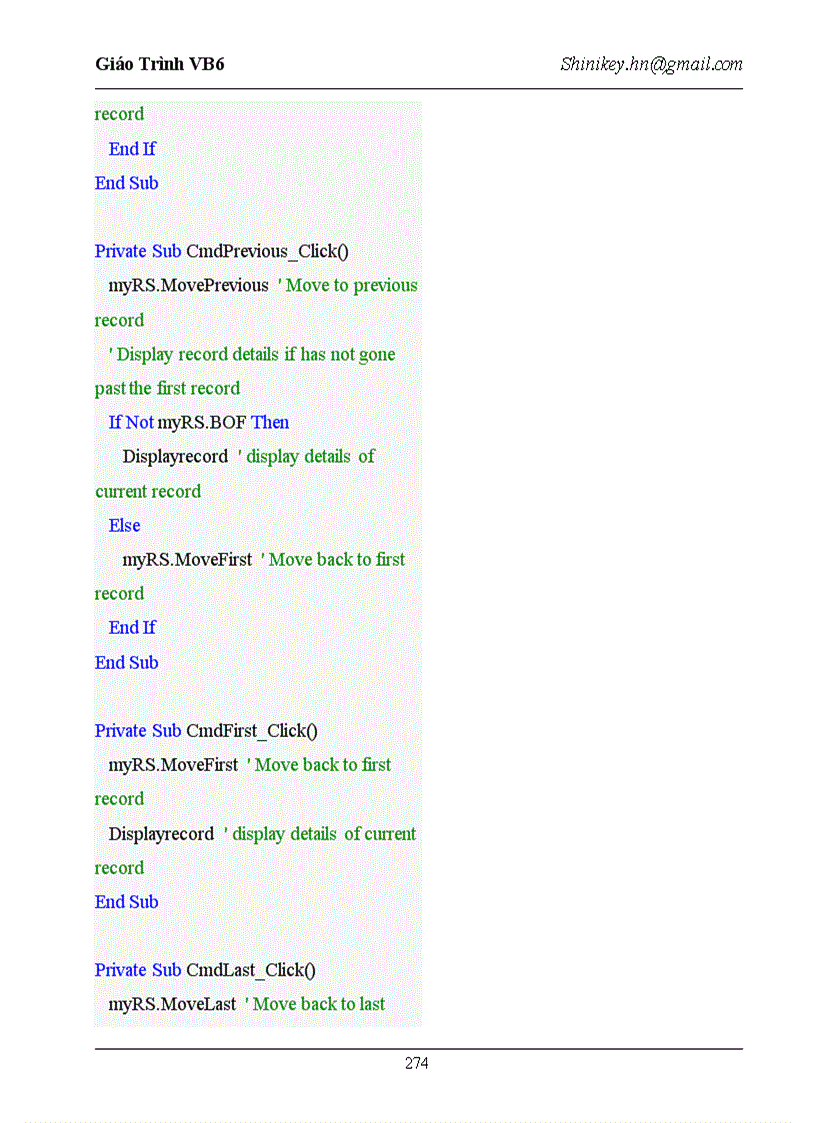 Giáo Trình VB6

Shinikey.hn@gmail.com

record
End If
End Sub

Private Sub CmdPrevious_Click()
myRS.MovePrevious ' Move to previous record
' Display record details if has not gone past the first record
If Not myRS.BOF Then
Displayrecord ' display details of current record
Else
myRS.MoveFirst ' Move back to first record
End If
End Sub

Private Sub CmdFirst_Click()
myRS.MoveFirst ' Move back to first record
Displayrecord ' display details of current record
End Sub

Private Sub CmdLast_Click()
myRS.MoveLast ' Move back to last

274